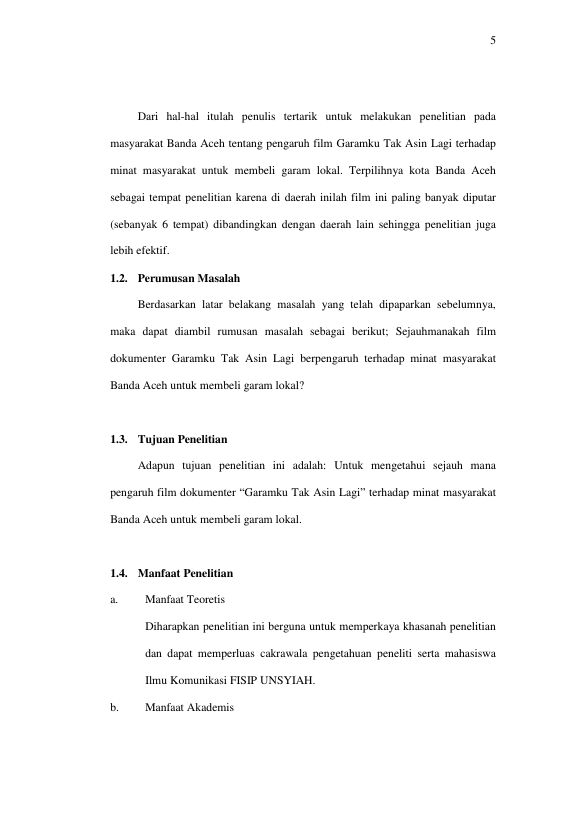 5

Dari hal-hal itulah penulis tertarik untuk melakukan penelitian pada masyarakat Banda Aceh tentang pengaruh film Garamku Tak Asin Lagi terhadap minat masyarakat untuk membeli garam lokal. Terpilihnya kota Banda Aceh sebagai tempat penelitian karena di daerah inilah film ini paling banyak diputar (sebanyak 6 tempat) dibandingkan dengan daerah lain sehingga penelitian juga lebih efektif.

1.2. Perumusan Masalah

Berdasarkan latar belakang masalah yang telah dipaparkan sebelumnya, maka dapat diambil rumusan masalah sebagai berikut; Sejauhmanakah film dokumenter Garamku Tak Asin Lagi berpengaruh terhadap minat masyarakat Banda Aceh untuk membeli garam lokal?

1.3. Tujuan Penelitian

Adapun tujuan penelitian ini adalah: Untuk mengetahui sejauh mana pengaruh film dokumenter “Garamku Tak Asin Lagi” terhadap minat masyarakat Banda Aceh untuk membeli garam lokal.

1.4. Manfaat Penelitian

a. Manfaat Teoretis

Diharapkan penelitian ini berguna untuk memperkaya khasanah penelitian dan dapat memperluas cakrawala pengetahuan peneliti serta mahasiswa Ilmu Komunikasi FISIP UNSYIAH.

b. Manfaat Akademis